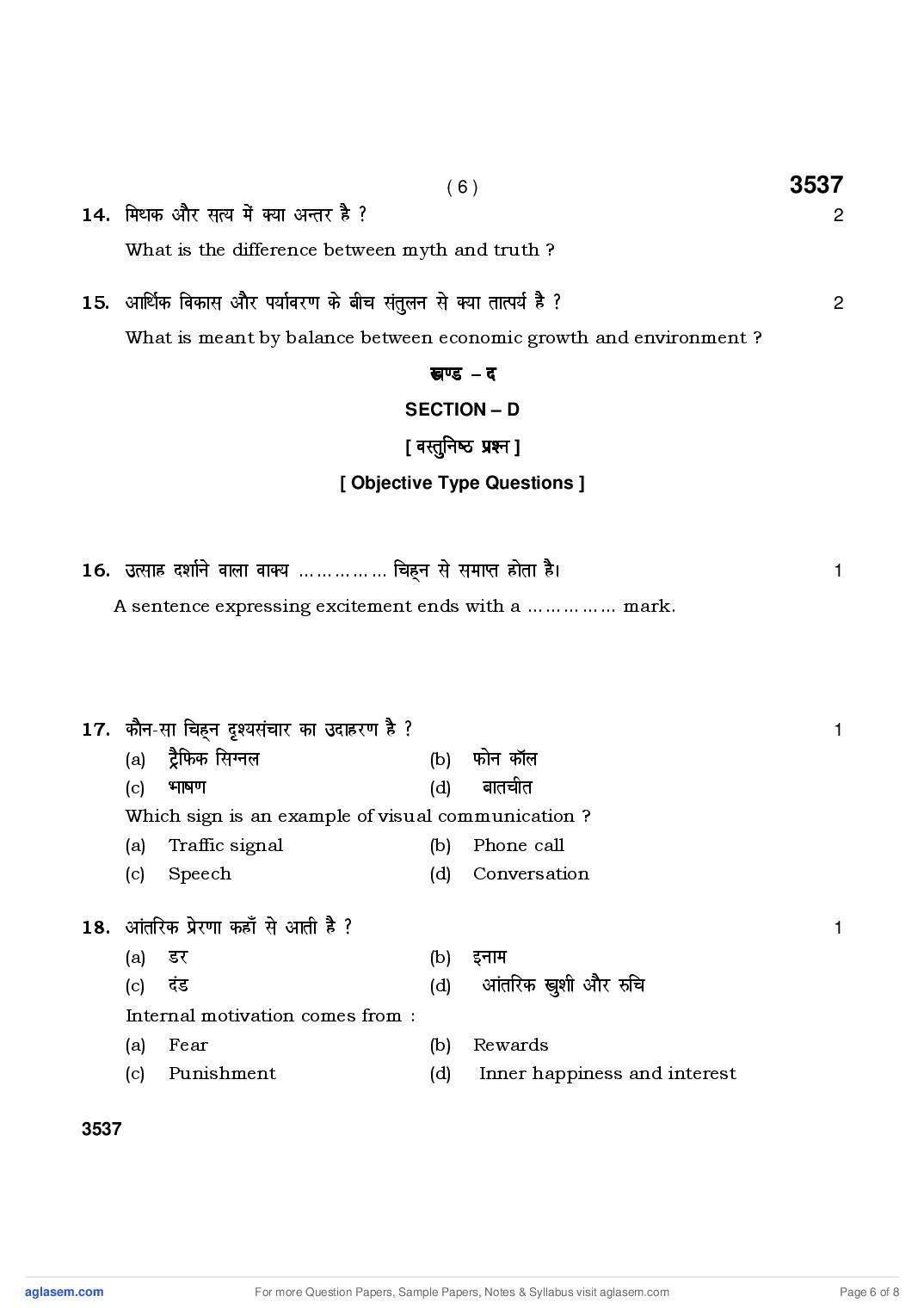 ( 6 ) 3537

14. मिथक और सत्य में क्या अन्तर है ? 2

What is the difference between myth and truth ?

15. आर्थिक विकास और पर्यावरण के बीच संतुलन से क्या तात्पर्य है ? 2

What is meant by balance between economic growth and environment ?

खण्ड – द

SECTION – D

[ वस्तुनिष्ठ प्रश्न ]

[ Objective Type Questions ]

16. उत्साह दर्शाने वाला वाक्य …………… चिह्न से समाप्त होता है। 1

A sentence expressing excitement ends with a …………… mark.

17. कौन-सा चिह्न दृश्यसंचार का उदाहरण है ? 1

(a) ट्रैफिक सिग्नल (b) फोन कॉल

(c) भाषण (d) बातचीत

Which sign is an example of visual communication ?

(a) Traffic signal (b) Phone call

(c) Speech (d) Conversation

18. आंतरिक प्रेरणा कहाँ से आती है ? 1

(a) डर (b) इनाम

(c) दंड (d) आंतरिक खुशी और रुचि

Internal motivation comes from :

(a) Fear (b) Rewards

(c) Punishment (d) Inner happiness and interest

3537

aglasem.com For more Question Papers, Sample Papers, Notes & Syllabus visit aglasem.com Page 6 of 8